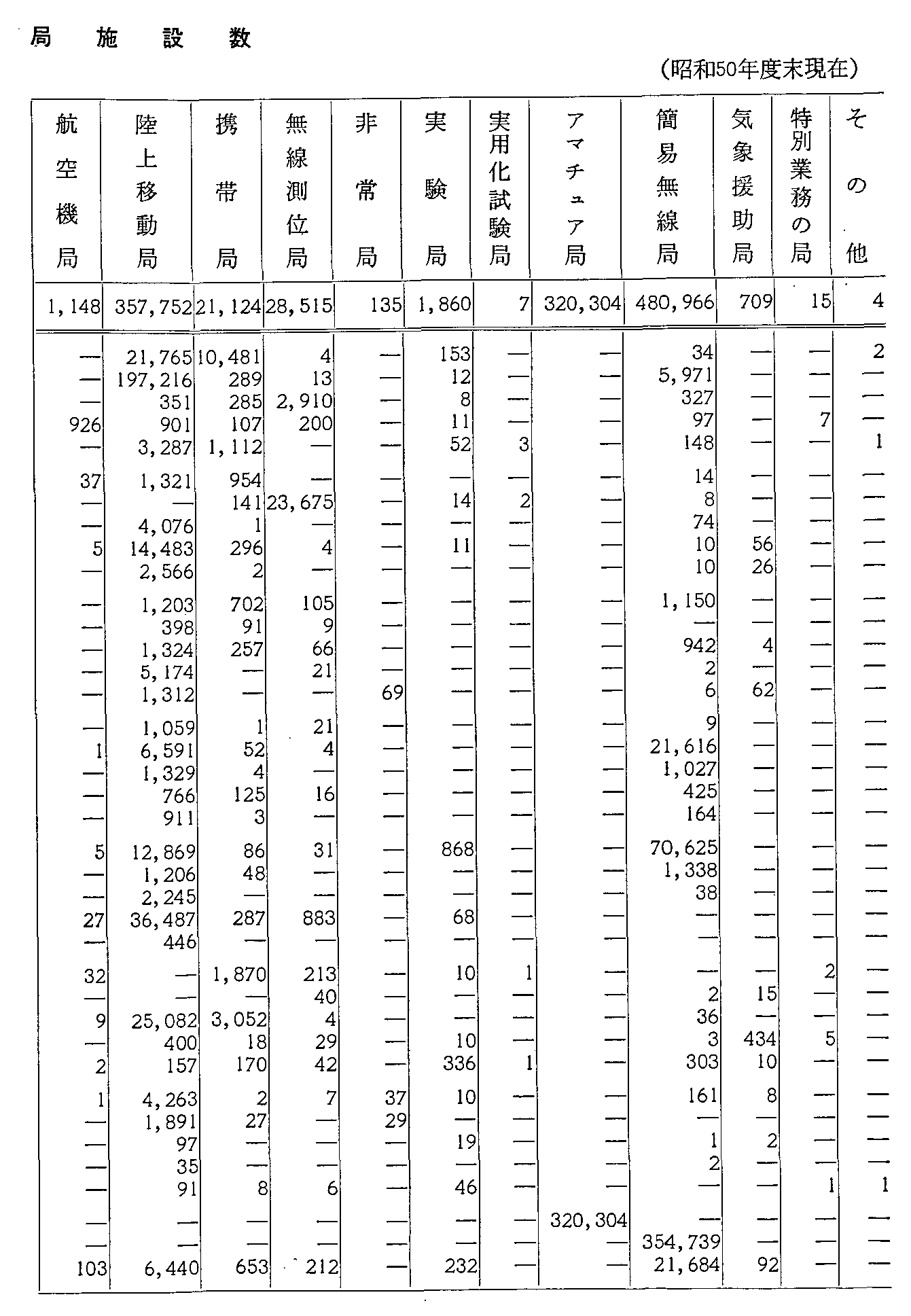 局　施　設　数

（昭和50年度末現在）

| 航空機局 | 陸上移動局 | 携帯局 | 無線測位局 | 非常局 | 実験局 | 実用化試験局 | アマチュア局 | 簡易無線局 | 気象援助局 | 特別業務の局 | その他 |
|---|---|---|---|---|---|---|---|---|---|---|---|
| 1,148 | 357,752 | 21,124 | 28,515 | 135 | 1,860 | 7 | 320,304 | 480,966 | 709 | 15 | 4 |
| — | 21,765 | 10,481 | 4 | — | 153 | — | — | 34 | — | — | 2 |
| — | 197,216 | 289 | 13 | — | 12 | — | — | 5,971 | — | — | — |
| — | 351 | 285 | 2,910 | — | 8 | — | — | 327 | — | — | — |
| 926 | 901 | 107 | 200 | — | 11 | — | — | 97 | — | 7 | — |
| — | 3,287 | 1,112 | — | — | 52 | 3 | — | 148 | — | — | 1 |
| 37 | 1,321 | 954 | — | — | — | — | — | 14 | — | — | — |
| — | — | 141 | 23,675 | — | 14 | 2 | — | 8 | — | — | — |
| — | 4,076 | 1 | — | — | — | — | — | 74 | — | — | — |
| 5 | 14,483 | 296 | 4 | — | 11 | — | — | 10 | 56 | — | — |
| — | 2,566 | 2 | — | — | — | — | — | 10 | 26 | — | — |
| — | 1,203 | 702 | 105 | — | — | — | — | 1,150 | — | — | — |
| — | 398 | 91 | 9 | — | — | — | — | — | — | — | — |
| — | 1,324 | 257 | 66 | — | — | — | — | 942 | 4 | — | — |
| — | 5,174 | — | 21 | — | — | — | — | 2 | — | — | — |
| — | 1,312 | — | — | 69 | — | — | — | 6 | 62 | — | — |
| — | 1,059 | 1 | 21 | — | — | — | — | 9 | — | — | — |
| 1 | 6,591 | 52 | 4 | — | — | — | — | 21,616 | — | — | — |
| — | 1,329 | 4 | — | — | — | — | — | 1,027 | — | — | — |
| — | 766 | 125 | 16 | — | — | — | — | 425 | — | — | — |
| — | 911 | 3 | — | — | — | — | — | 164 | — | — | — |
| 5 | 12,869 | 86 | 31 | — | 868 | — | — | 70,625 | — | — | — |
| — | 1,206 | 48 | — | — | — | — | — | 1,338 | — | — | — |
| — | 2,245 | — | — | — | — | — | — | 38 | — | — | — |
| 27 | 36,487 | 287 | 883 | — | 68 | — | — | — | — | — | — |
| — | 446 | — | — | — | — | — | — | — | — | — | — |
| 32 | — | 1,870 | 213 | — | 10 | 1 | — | — | — | 2 | — |
| — | — | — | 40 | — | — | — | — | 2 | 15 | — | — |
| 9 | 25,082 | 3,052 | 4 | — | — | — | — | 36 | — | — | — |
| — | 400 | 18 | 29 | — | 10 | — | — | 3 | 434 | 5 | — |
| 2 | 157 | 170 | 42 | — | 336 | 1 | — | 303 | 10 | — | — |
| 1 | 4,263 | 2 | 7 | 37 | 10 | — | — | 161 | 8 | — | — |
| — | 1,891 | 27 | — | 29 | — | — | — | — | — | — | — |
| — | 97 | — | — | — | 19 | — | — | 1 | 2 | — | — |
| — | 35 | — | — | — | — | — | — | 2 | — | — | — |
| — | 91 | 8 | 6 | — | 46 | — | — | — | — | 1 | 1 |
| — | — | — | — | — | — | — | 320,304 | — | — | — | — |
| — | — | — | — | — | — | — | — | 354,739 | — | — | — |
| 103 | 6,440 | 653 | 212 | — | 232 | — | — | 21,684 | 92 | — | — |